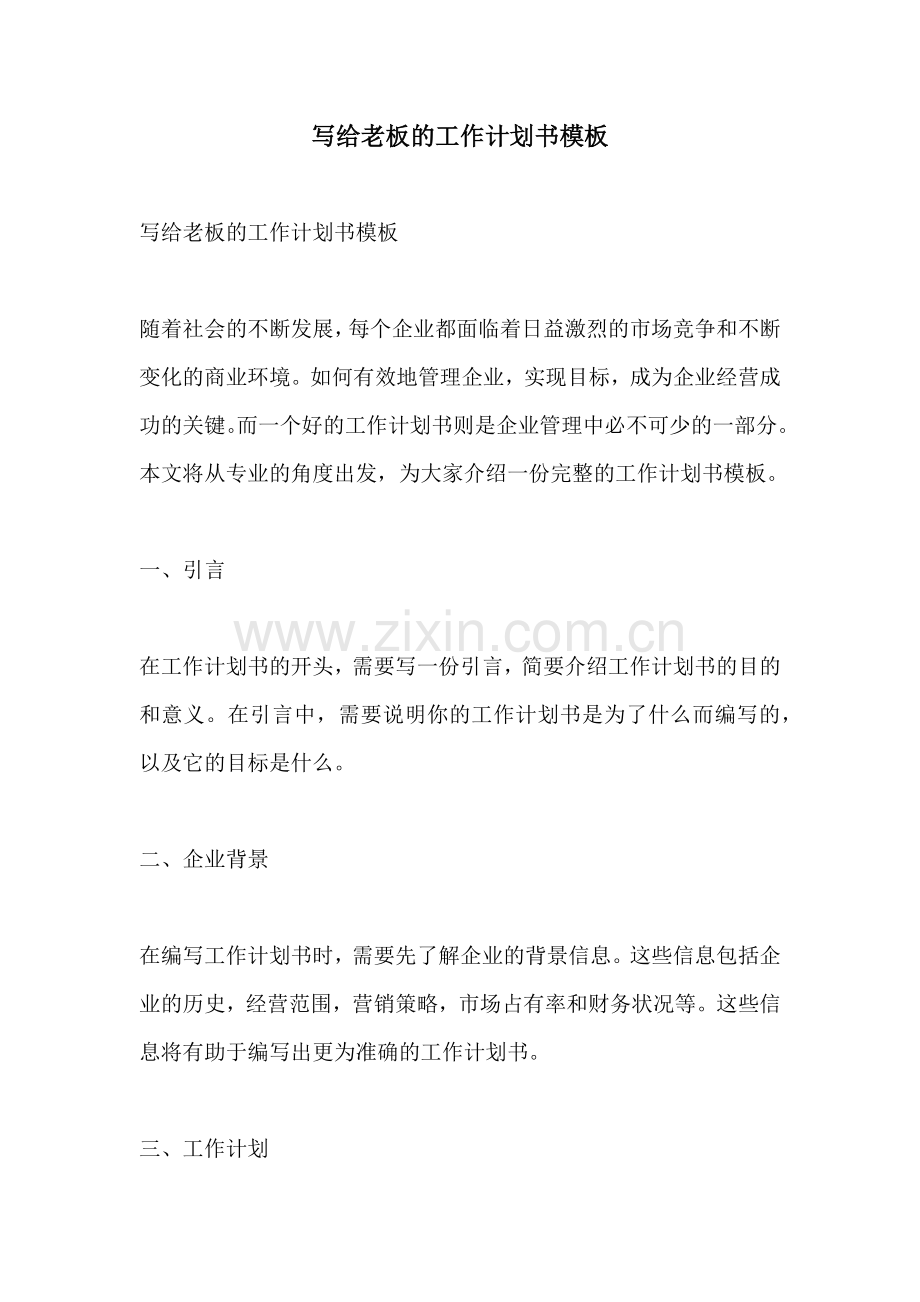 写给老板的工作计划书模板

写给老板的工作计划书模板

随着社会的不断发展，每个企业都面临着日益激烈的市场竞争和不断变化的商业环境。如何有效地管理企业，实现目标，成为企业经营成功的关键。而一个好的工作计划书则是企业管理中必不可少的一部分。本文将从专业的角度出发，为大家介绍一份完整的工作计划书模板。

一、引言

www.zixin.com.cn

在工作计划书的开头，需要写一份引言，简要介绍工作计划书的目的和意义。在引言中，需要说明你的工作计划书是为了什么而编写的，以及它的目标是什么。

二、企业背景

在编写工作计划书时，需要先了解企业的背景信息。这些信息包括企业的历史，经营范围，营销策略，市场占有率和财务状况等。这些信息将有助于编写出更为准确的工作计划书。

三、工作计划